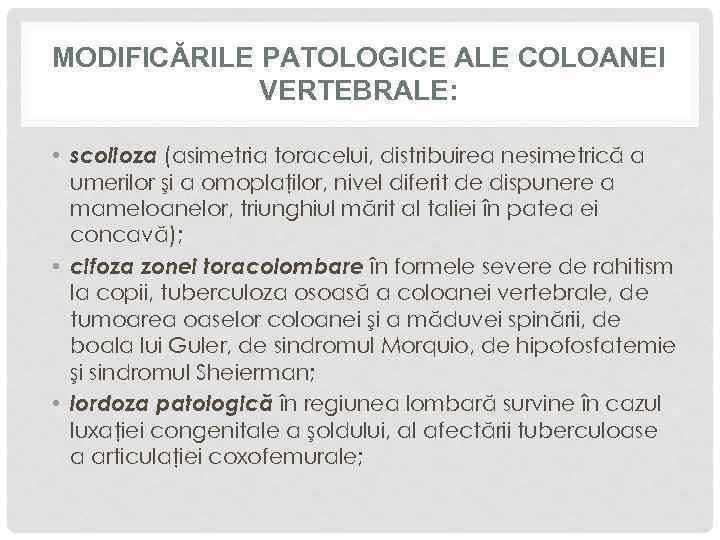 MODIFICĂRILE PATOLOGICE ALE COLOANEI VERTEBRALE:

• scolioza (asimetria toracelui, distribuirea nesimetrică a umerilor şi a omoplaţilor, nivel diferit de dispunere a mameloanelor, triunghiul mărit al taliei în patea ei concavă);
• cifoza zonei toracolombare în formele severe de rahitism la copii, tuberculoza osoasă a coloanei vertebrale, de tumoarea oaselor coloanei şi a măduvei spinării, de boala lui Guler, de sindromul Morquio, de hipofosfatemie şi sindromul Sheierman;
• lordoza patologică în regiunea lombară survine în cazul luxaţiei congenitale a şoldului, al afectării tuberculoase a articulaţiei coxofemurale;